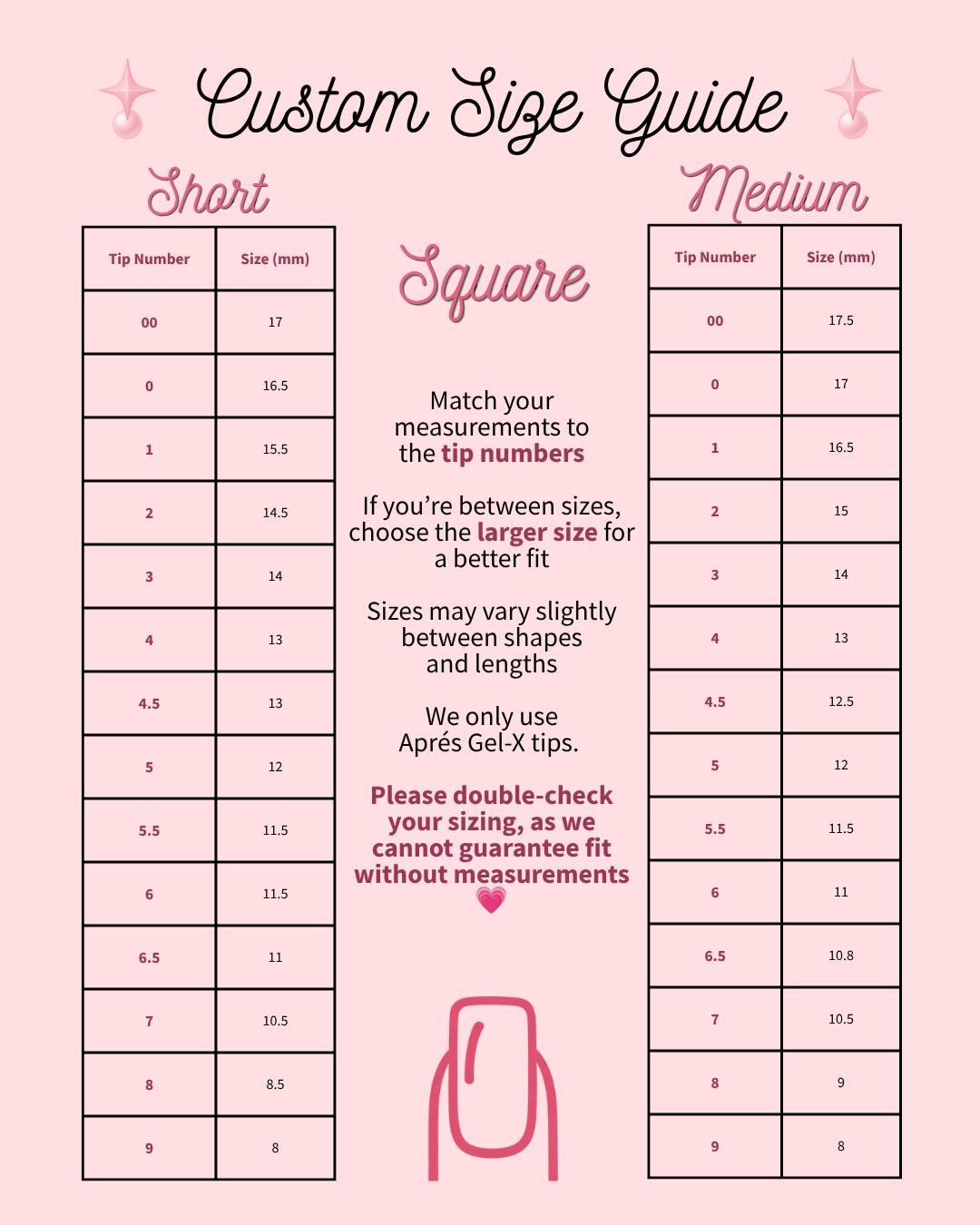 Custom Size Guide

Short

| Tip Number | Size (mm) |
|---|---|
| 00 | 17 |
| 0 | 16.5 |
| 1 | 15.5 |
| 2 | 14.5 |
| 3 | 14 |
| 4 | 13 |
| 4.5 | 13 |
| 5 | 12 |
| 5.5 | 11.5 |
| 6 | 11.5 |
| 6.5 | 11 |
| 7 | 10.5 |
| 8 | 8.5 |
| 9 | 8 |

Square

Match your measurements to the tip numbers

If you're between sizes, choose the larger size for a better fit

Sizes may vary slightly between shapes and lengths

We only use Aprés Gel-X tips.

Please double-check your sizing, as we cannot guarantee fit without measurements 💗

Medium

| Tip Number | Size (mm) |
|---|---|
| 00 | 17.5 |
| 0 | 17 |
| 1 | 16.5 |
| 2 | 15 |
| 3 | 14 |
| 4 | 13 |
| 4.5 | 12.5 |
| 5 | 12 |
| 5.5 | 11.5 |
| 6 | 11 |
| 6.5 | 10.8 |
| 7 | 10.5 |
| 8 | 9 |
| 9 | 8 |